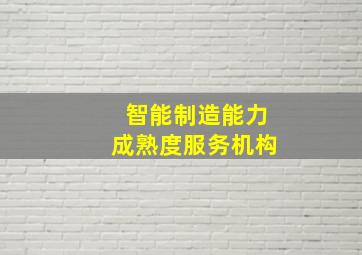 智能制造能力
成熟度服务机构